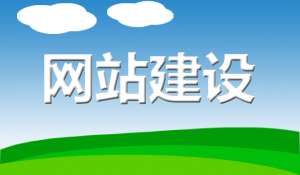 网站建设